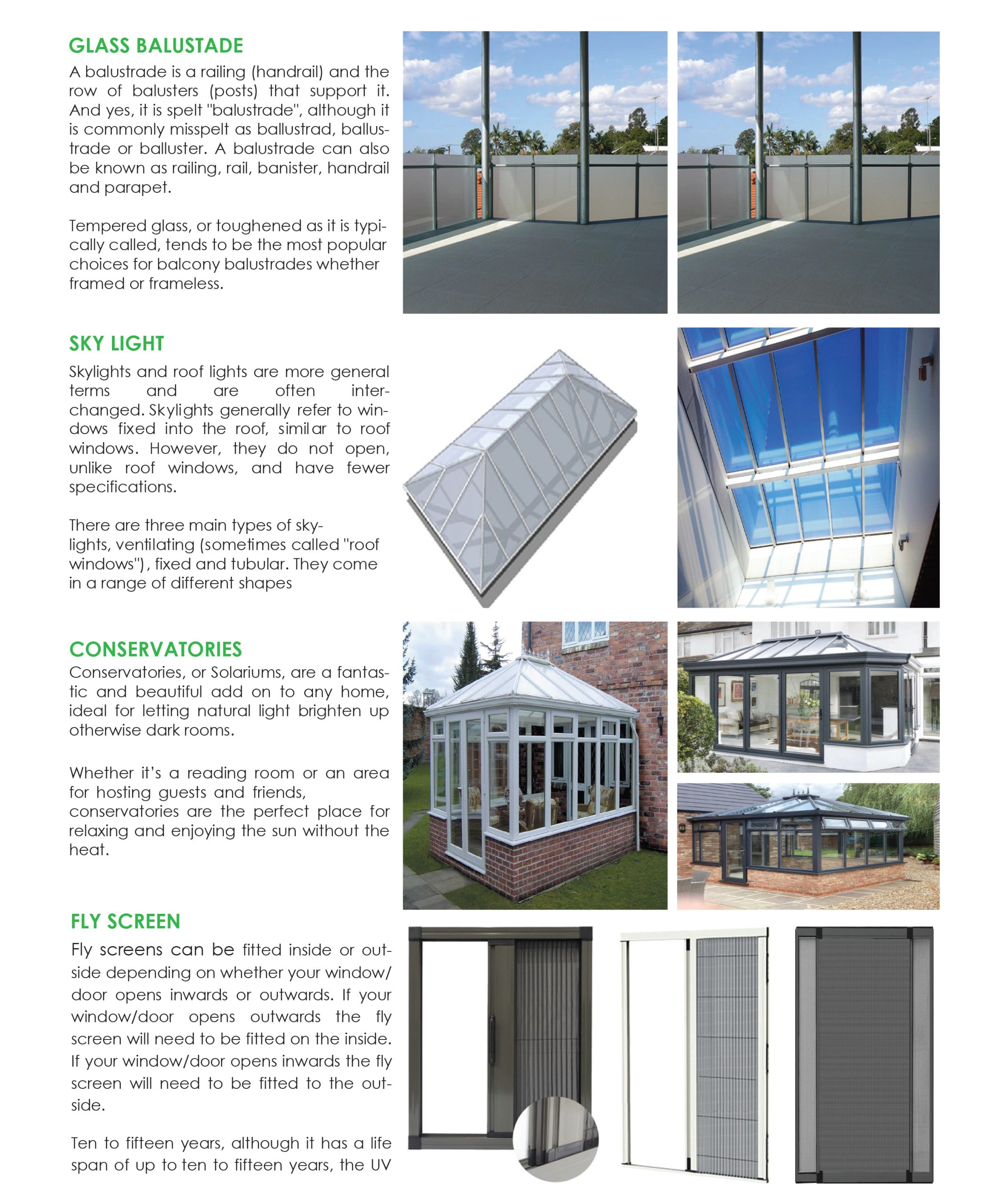 GLASS BALUSTADE

A balustrade is a railing (handrail) and the row of balusters (posts) that support it. And yes, it is spelt "balustrade", although it is commonly misspelt as ballustrad, ballustrade or balluster. A balustrade can also be known as railing, rail, banister, handrail and parapet.

Tempered glass, or toughened as it is typically called, tends to be the most popular choices for balcony balustrades whether framed or frameless.

SKY LIGHT

Skylights and roof lights are more general terms and are often interchanged. Skylights generally refer to windows fixed into the roof, similar to roof windows. However, they do not open, unlike roof windows, and have fewer specifications.

There are three main types of skylights, ventilating (sometimes called "roof windows"), fixed and tubular. They come in a range of different shapes

CONSERVATORIES

Conservatories, or Solariums, are a fantastic and beautiful add on to any home, ideal for letting natural light brighten up otherwise dark rooms.

Whether it's a reading room or an area for hosting guests and friends, conservatories are the perfect place for relaxing and enjoying the sun without the heat.

FLY SCREEN

Fly screens can be fitted inside or outside depending on whether your window/door opens inwards or outwards. If your window/door opens outwards the fly screen will need to be fitted on the inside. If your window/door opens inwards the fly screen will need to be fitted to the outside.

Ten to fifteen years, although it has a life span of up to ten to fifteen years, the UV